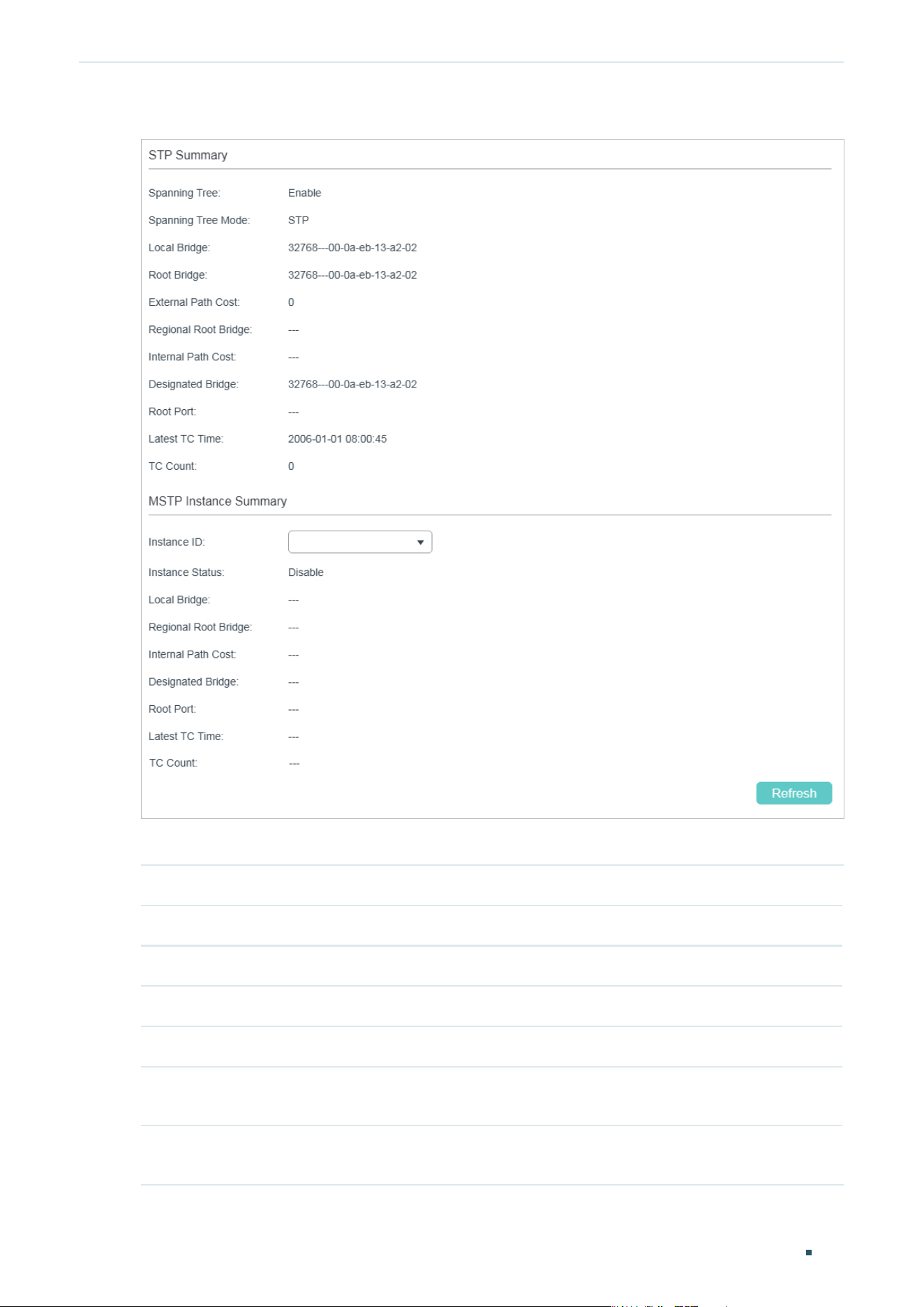 STP Summary

Spanning Tree: Enable

Spanning Tree Mode: STP

Local Bridge: 32768---00-0a-eb-13-a2-02

Root Bridge: 32768---00-0a-eb-13-a2-02

External Path Cost: 0

Regional Root Bridge: ---

Internal Path Cost: ---

Designated Bridge: 32768---00-0a-eb-13-a2-02

Root Port: ---

Latest TC Time: 2006-01-01 08:00:45

TC Count: 0

MSTP Instance Summary

Instance ID:

Instance Status: Disable

Local Bridge: ---

Regional Root Bridge: ---

Internal Path Cost: ---

Designated Bridge: ---

Root Port: ---

Latest TC Time: ---

TC Count: ---

Refresh